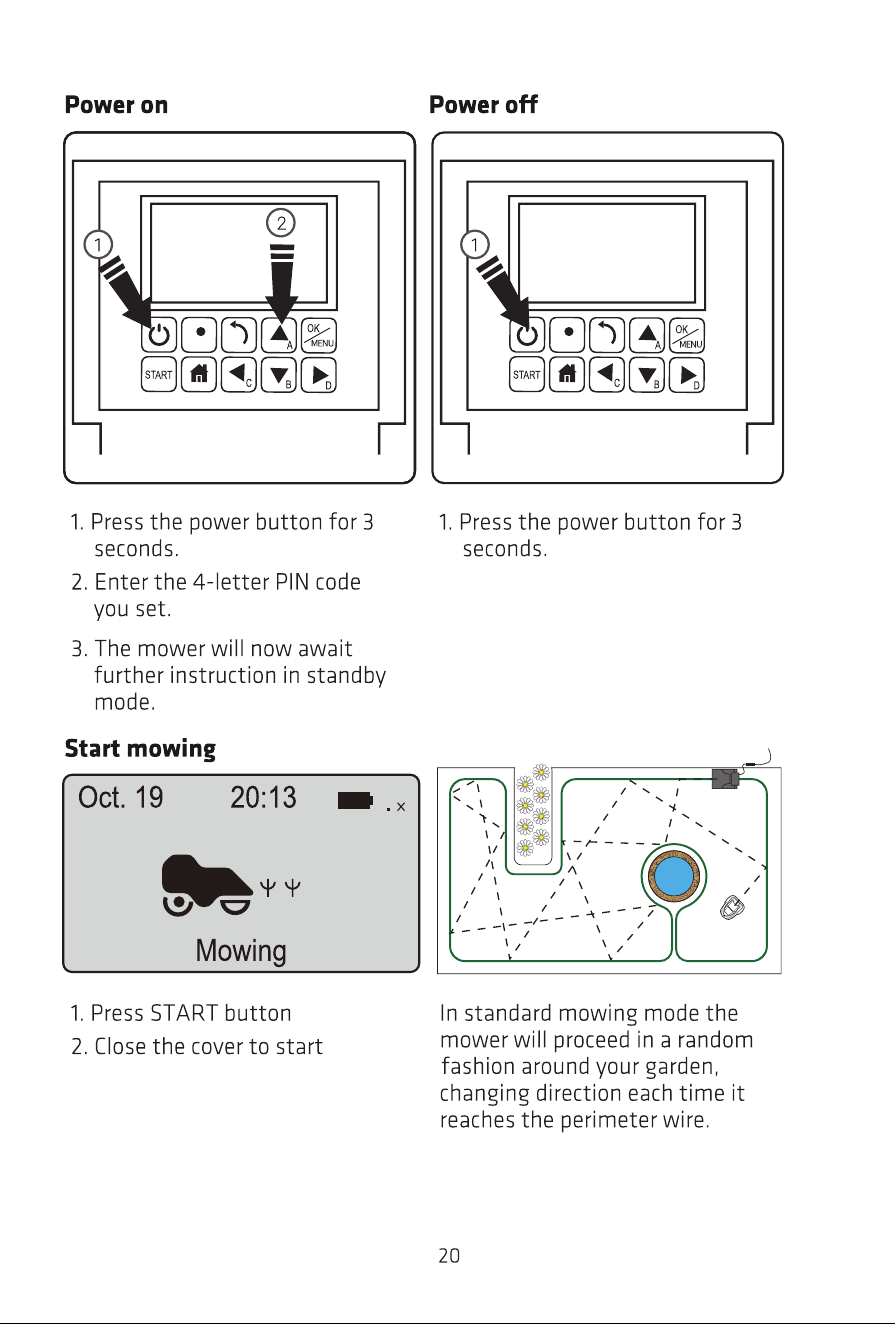 Power on

1

2

A

OK
MENU

START

C

B

D

1. Press the power button for 3 seconds.

2. Enter the 4-letter PIN code you set.

3. The mower will now await further instruction in standby mode.

Power off

1

A

OK
MENU

START

C

B

D

1. Press the power button for 3 seconds.

Start mowing

Oct. 19 20:13

Mowing

1. Press START button

2. Close the cover to start

In standard mowing mode the mower will proceed in a random fashion around your garden, changing direction each time it reaches the perimeter wire.

20